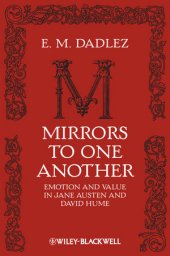 E. M. DADLEZ

M

MIRRORS TO ONE ANOTHER

EMOTION AND VALUE IN JANE AUSTEN AND DAVID HUME

WILEY-BLACKWELL